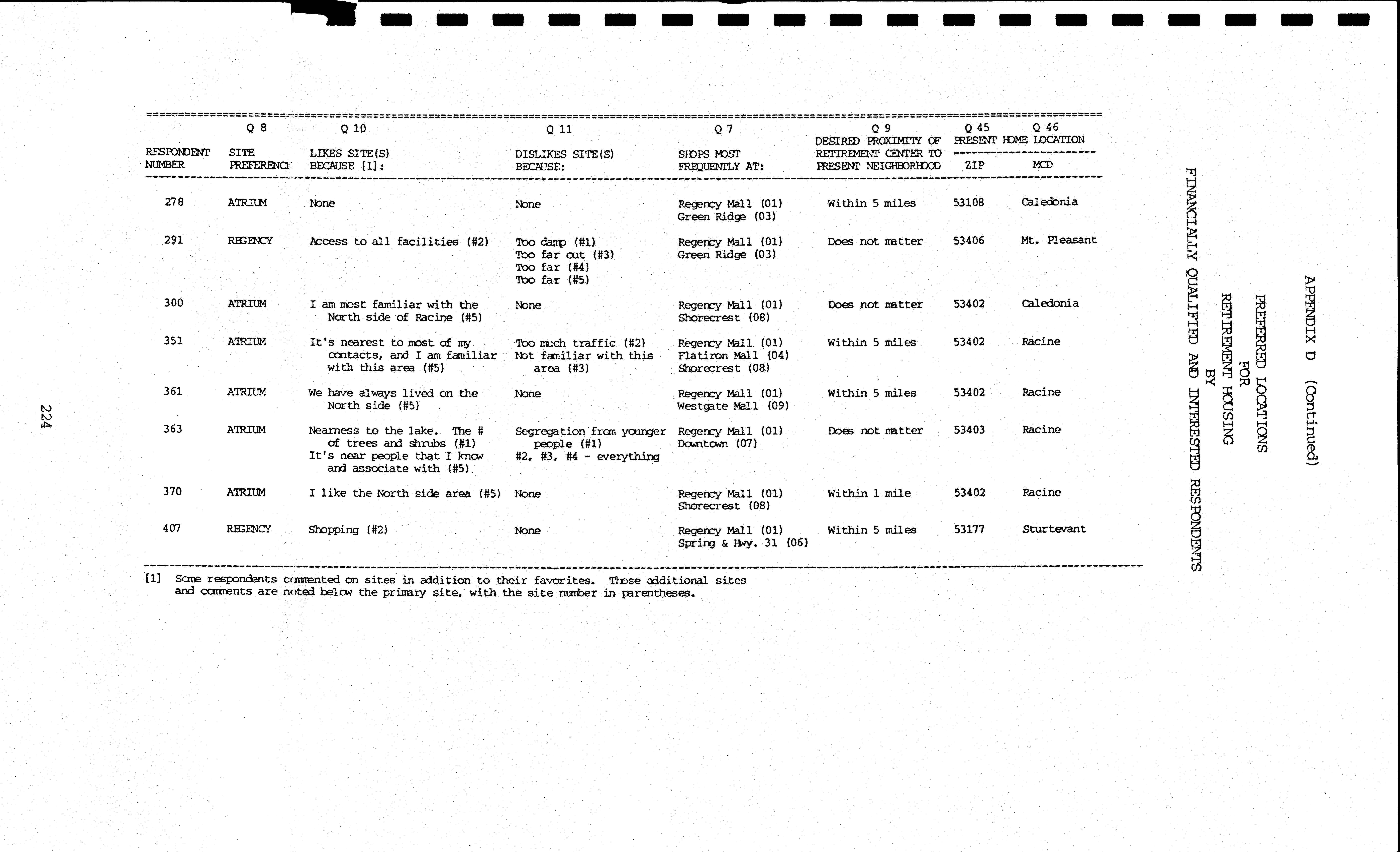 APPENDIX D (Continued)

PREFERRED LOCATIONS
FOR
RETIREMENT HOUSING
BY
FINANCIALLY QUALIFIED AND INTERESTED RESPONDENTS

| RESPONDENT NUMBER | Q 8 SITE PREFERENCE | Q 10 LIKES SITE(S) BECAUSE [1]: | Q 11 DISLIKES SITE(S) BECAUSE: | Q 7 SHOPS MOST FREQUENTLY AT: | Q 9 DESIRED PROXIMITY OF RETIREMENT CENTER TO PRESENT NEIGHBORHOOD | Q 45 PRESENT HOME LOCATION ZIP | Q 46 MCD |
|---|---|---|---|---|---|---|---|
| 278 | ATRIUM | None | None | Regency Mall (01) Green Ridge (03) | Within 5 miles | 53108 | Caledonia |
| 291 | REGENCY | Access to all facilities (#2) | Too damp (#1) Too far out (#3) Too far (#4) Too far (#5) | Regency Mall (01) Green Ridge (03) | Does not matter | 53406 | Mt. Pleasant |
| 300 | ATRIUM | I am most familiar with the North side of Racine (#5) | None | Regency Mall (01) Shorecrest (08) | Does not matter | 53402 | Caledonia |
| 351 | ATRIUM | It's nearest to most of my contacts, and I am familiar with this area (#5) | Too much traffic (#2) Not familiar with this area (#3) | Regency Mall (01) Flatiron Mall (04) Shorecrest (08) | Within 5 miles | 53402 | Racine |
| 361 | ATRIUM | We have always lived on the North side (#5) | None | Regency Mall (01) Westgate Mall (09) | Within 5 miles | 53402 | Racine |
| 363 | ATRIUM | Nearness to the lake. The # of trees and shrubs (#1) It's near people that I know and associate with (#5) | Segregation from younger people (#1) #2, #3, #4 - everything | Regency Mall (01) Downtown (07) | Does not matter | 53403 | Racine |
| 370 | ATRIUM | I like the North side area (#5) | None | Regency Mall (01) Shorecrest (08) | Within 1 mile | 53402 | Racine |
| 407 | REGENCY | Shopping (#2) | None | Regency Mall (01) Spring & Hwy. 31 (06) | Within 5 miles | 53177 | Sturtevant |

[1] Some respondents commented on sites in addition to their favorites. Those additional sites and comments are noted below the primary site, with the site number in parentheses.

224